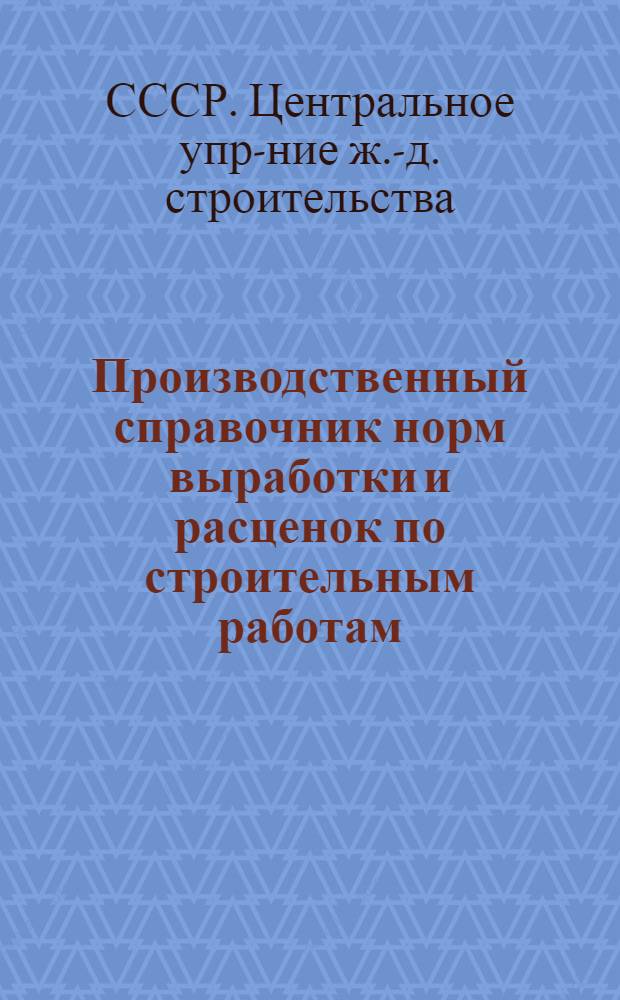 СССР. Центральное упр-ние ж.-д. строительства

Производственный справочник норм выработки и расценок по строительным работам